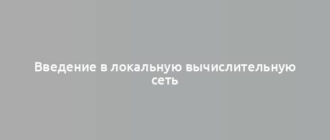 Введение в локальную вычислительную сеть